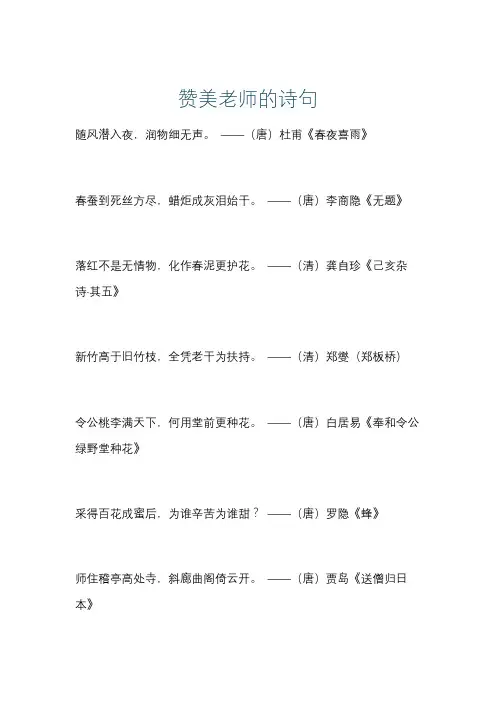 赞美老师的诗句

随风潜入夜，润物细无声。——（唐）杜甫《春夜喜雨》

春蚕到死丝方尽，蜡炬成灰泪始干。——（唐）李商隐《无题》

落红不是无情物，化作春泥更护花。——（清）龚自珍《己亥杂诗·其五》

新竹高于旧竹枝，全凭老干为扶持。——（清）郑燮（郑板桥）

令公桃李满天下，何用堂前更种花。——（唐）白居易《奉和令公绿野堂种花》

采得百花成蜜后，为谁辛苦为谁甜？——（唐）罗隐《蜂》

师住稽亭高处寺，斜廊曲阁倚云开。——（唐）贾岛《送僧归日本》